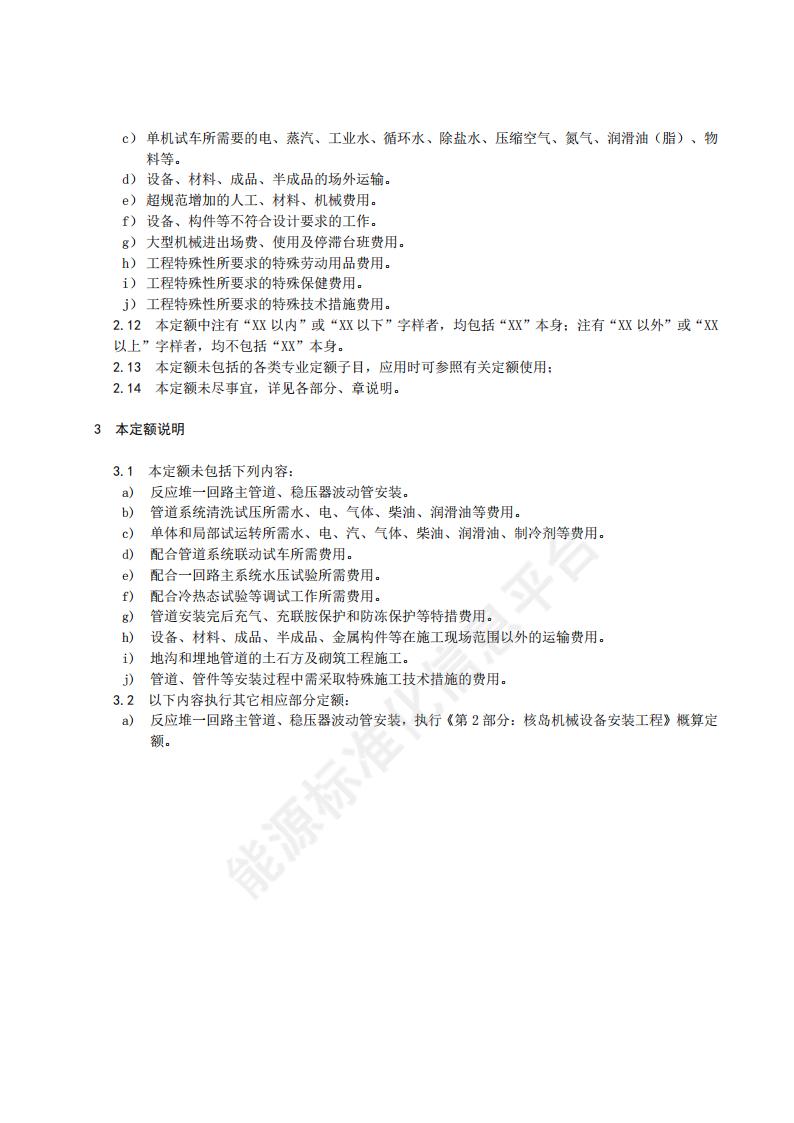 c）单机试车所需要的电、蒸汽、工业水、循环水、除盐水、压缩空气、氮气、润滑油（脂）、物料等。
d）设备、材料、成品、半成品的场外运输。
e）超规范增加的人工、材料、机械费用。
f）设备、构件等不符合设计要求的工作。
g）大型机械进出场费、使用及停滞台班费用。
h）工程特殊性所要求的特殊劳动用品费用。
i）工程特殊性所要求的特殊保健费用。
j）工程特殊性所要求的特殊技术措施费用。
2.12　本定额中注有“XX 以内”或“XX 以下”字样者，均包括“XX”本身；注有“XX 以外”或“XX 以上”字样者，均不包括“XX”本身。
2.13　本定额未包括的各类专业定额子目，应用时可参照有关定额使用；
2.14　本定额未尽事宜，详见各部分、章说明。

3　本定额说明

3.1　本定额未包括下列内容：
a)　反应堆一回路主管道、稳压器波动管安装。
b)　管道系统清洗试压所需水、电、气体、柴油、润滑油等费用。
c)　单体和局部试运转所需水、电、汽、气体、柴油、润滑油、制冷剂等费用。
d)　配合管道系统联动试车所需费用。
e)　配合一回路主系统水压试验所需费用。
f)　配合冷热态试验等调试工作所需费用。
g)　管道安装完后充气、充联胺保护和防冻保护等特措费用。
h)　设备、材料、成品、半成品、金属构件等在施工现场范围以外的运输费用。
i)　地沟和埋地管道的土石方及砌筑工程施工。
j)　管道、管件等安装过程中需采取特殊施工技术措施的费用。
3.2　以下内容执行其它相应部分定额：
a)　反应堆一回路主管道、稳压器波动管安装，执行《第 2 部分：核岛机械设备安装工程》概算定额。

能源标准化信息平台